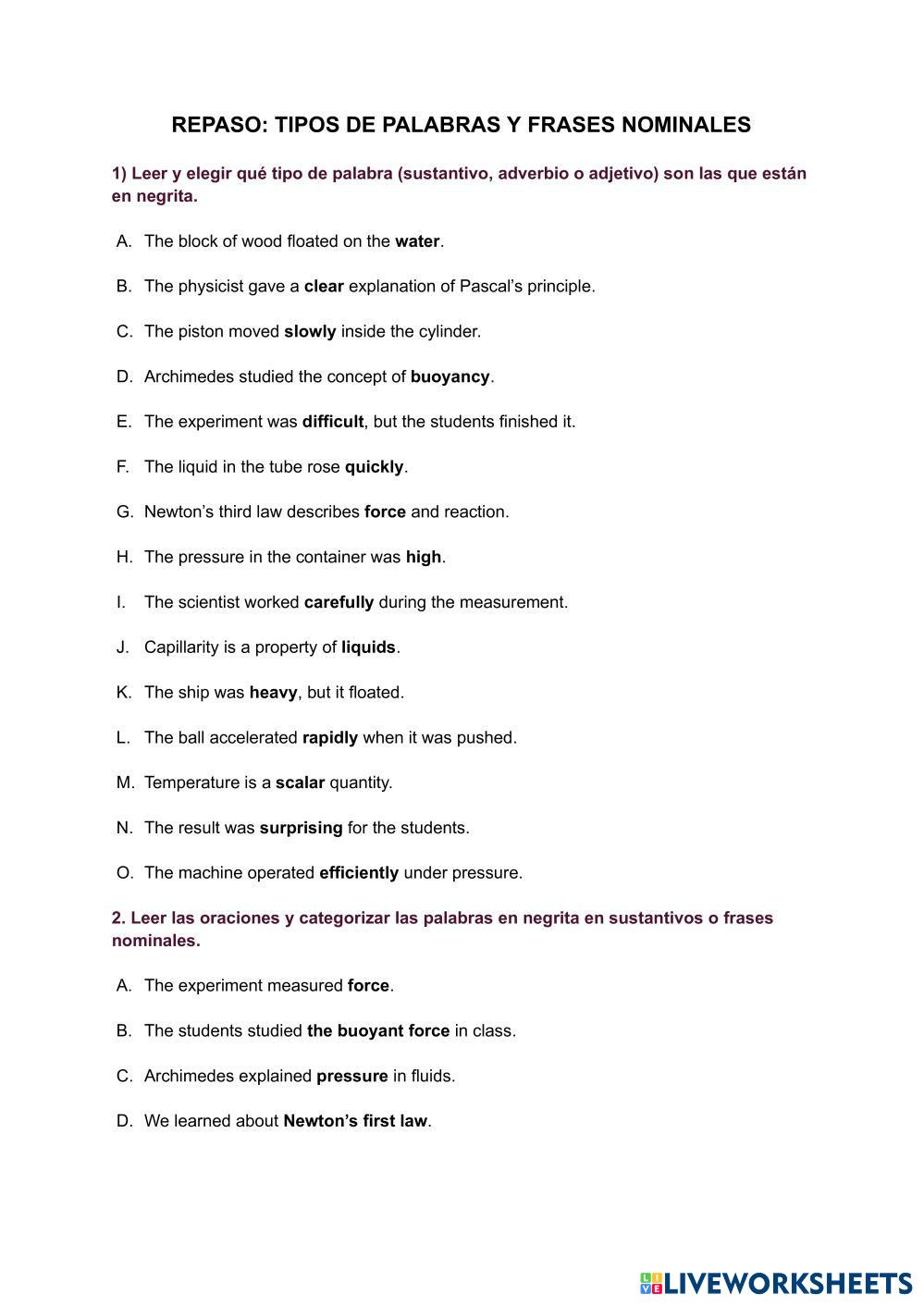 REPASO: TIPOS DE PALABRAS Y FRASES NOMINALES

1) Leer y elegir qué tipo de palabra (sustantivo, adverbio o adjetivo) son las que están en negrita.

A. The block of wood floated on the water.

B. The physicist gave a clear explanation of Pascal's principle.

C. The piston moved slowly inside the cylinder.

D. Archimedes studied the concept of buoyancy.

E. The experiment was difficult, but the students finished it.

F. The liquid in the tube rose quickly.

G. Newton's third law describes force and reaction.

H. The pressure in the container was high.

I. The scientist worked carefully during the measurement.

J. Capillarity is a property of liquids.

K. The ship was heavy, but it floated.

L. The ball accelerated rapidly when it was pushed.

M. Temperature is a scalar quantity.

N. The result was surprising for the students.

O. The machine operated efficiently under pressure.

2. Leer las oraciones y categorizar las palabras en negrita en sustantivos o frases nominales.

A. The experiment measured force.

B. The students studied the buoyant force in class.

C. Archimedes explained pressure in fluids.

D. We learned about Newton's first law.

LIVEWORKSHEETS